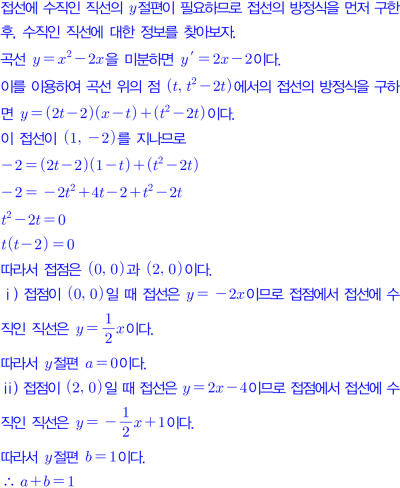 접선에 수직인 직선의 $y$절편이 필요하므로 접선의 방정식을 먼저 구한 후, 수직인 직선에 대한 정보를 찾아보자.

곡선 $y=x^2-2x$을 미분하면 $y'=2x-2$이다.

이를 이용하여 곡선 위의 점 $(t, t^2-2t)$에서의 접선의 방정식을 구하면 $y=(2t-2)(x-t)+(t^2-2t)$이다.

이 접선이 $(1, -2)$를 지나므로

$-2=(2t-2)(1-t)+(t^2-2t)$

$-2=-2t^2+4t-2+t^2-2t$

$t^2-2t=0$

$t(t-2)=0$

따라서 접점은 $(0, 0)$과 $(2, 0)$이다.

ⅰ) 접점이 $(0, 0)$일 때 접선은 $y=-2x$이므로 접점에서 접선에 수직인 직선은 $y=\frac{1}{2}x$이다.

따라서 $y$절편 $a=0$이다.

ⅱ) 접점이 $(2, 0)$일 때 접선은 $y=2x-4$이므로 접점에서 접선에 수직인 직선은 $y=-\frac{1}{2}x+1$이다.

따라서 $y$절편 $b=1$이다.

$\therefore a+b=1$